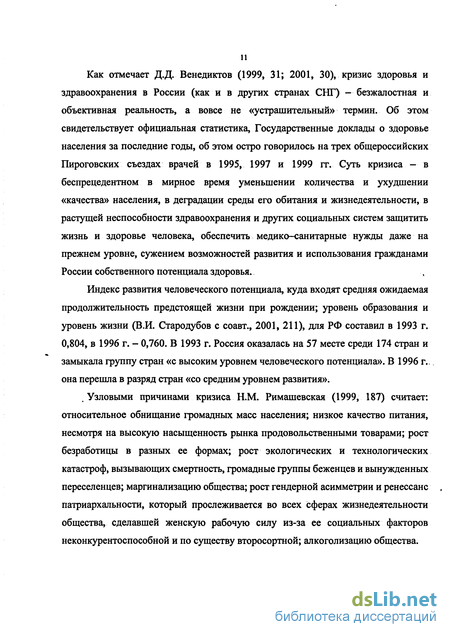 11

Как отмечает Д.Д. Венедиктов (1999, 31; 2001, 30), кризис здоровья и здравоохранения в России (как и в других странах СНГ) – безжалостная и объективная реальность, а вовсе не «устрашительный» термин. Об этом свидетельствует официальная статистика, Государственные доклады о здоровье населения за последние годы, об этом остро говорилось на трех общероссийских Пироговских съездах врачей в 1995, 1997 и 1999 гг. Суть кризиса – в беспрецедентном в мирное время уменьшении количества и ухудшении «качества» населения, в деградации среды его обитания и жизнедеятельности, в растущей неспособности здравоохранения и других социальных систем защитить жизнь и здоровье человека, обеспечить медико–санитарные нужды даже на прежнем уровне, сужением возможностей развития и использования гражданами России собственного потенциала здоровья.

Индекс развития человеческого потенциала, куда входят средняя ожидаемая продолжительность предстоящей жизни при рождении; уровень образования и уровень жизни (В.И. Стародубов с соавт., 2001, 211), для РФ составил в 1993 г. 0,804, в 1996 г. – 0,760. В 1993 г. Россия оказалась на 57 месте среди 174 стран и замыкала группу стран «с высоким уровнем человеческого потенциала». В 1996 г. она перешла в разряд стран «со средним уровнем развития».

Узловыми причинами кризиса Н.М. Римашевская (1999, 187) считает: относительное обнищание громадных масс населения; низкое качество питания, несмотря на высокую насыщенность рынка продовольственными товарами; рост безработицы в разных ее формах; рост экологических и технологических катастроф, вызывающих смертность, громадные группы беженцев и вынужденных переселенцев; маргинализацию общества; рост гендерной асимметрии и ренессанс патриархальности, который прослеживается во всех сферах жизнедеятельности общества, сделавшей женскую рабочую силу из-за ее социальных факторов неконкурентоспособной и по существу второсортной; алкоголизацию общества.

dsLib.net
библиотека диссертаций